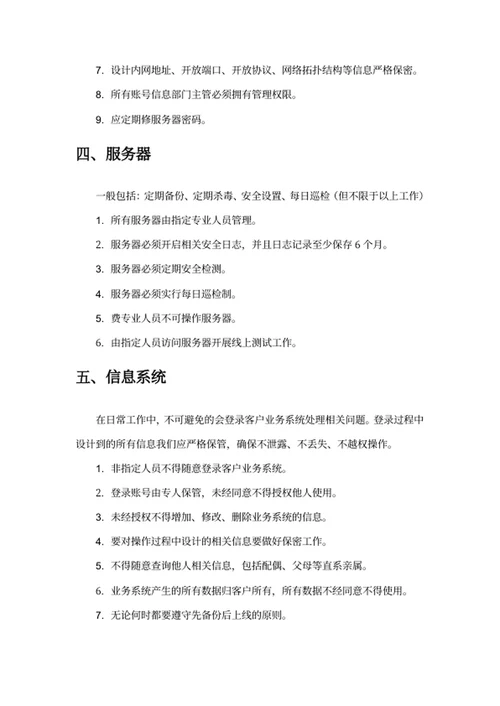 7. 设计内网地址、开放端口、开放协议、网络拓扑结构等信息严格保密。

8. 所有账号信息部门主管必须拥有管理权限。

9. 应定期修服务器密码。

四、服务器

一般包括：定期备份、定期杀毒、安全设置、每日巡检（但不限于以上工作）

1. 所有服务器由指定专业人员管理。

2. 服务器必须开启相关安全日志，并且日志记录至少保存 6 个月。

3. 服务器必须定期安全检测。

4. 服务器必须实行每日巡检制。

5. 费专业人员不可操作服务器。

6. 由指定人员访问服务器开展线上测试工作。

五、信息系统

在日常工作中，不可避免的会登录客户业务系统处理相关问题。登录过程中设计到的所有信息我们应严格保管，确保不泄露、不丢失、不越权操作。

1. 非指定人员不得随意登录客户业务系统。

2. 登录账号由专人保管，未经同意不得授权他人使用。

3. 未经授权不得增加、修改、删除业务系统的信息。

4. 要对操作过程中设计的相关信息要做好保密工作。

5. 不得随意查询他人相关信息，包括配偶、父母等直系亲属。

6. 业务系统产生的所有数据归客户所有，所有数据不经同意不得使用。

7. 无论何时都要遵守先备份后上线的原则。